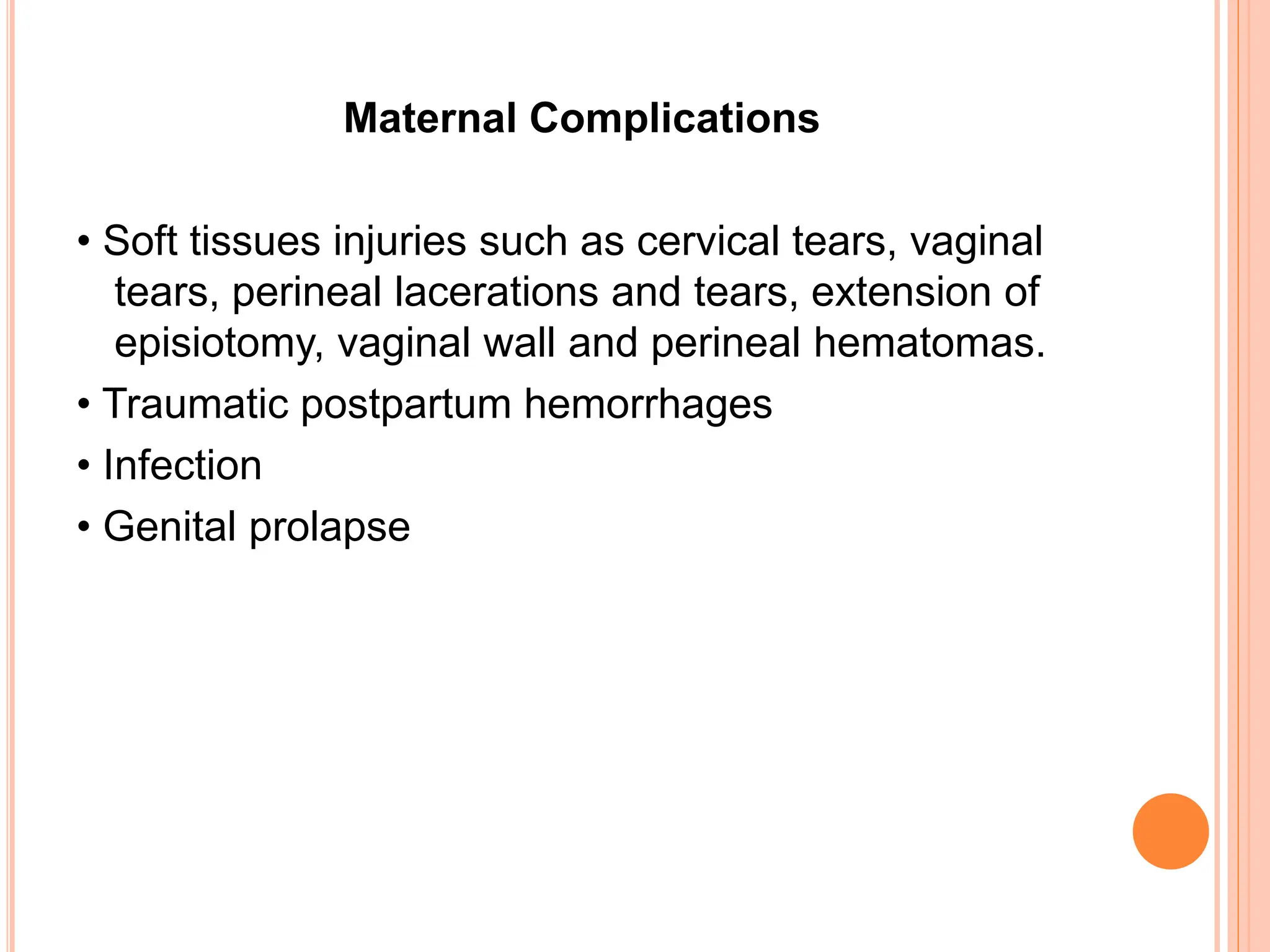 Maternal Complications

• Soft tissues injuries such as cervical tears, vaginal tears, perineal lacerations and tears, extension of episiotomy, vaginal wall and perineal hematomas.
• Traumatic postpartum hemorrhages
• Infection
• Genital prolapse